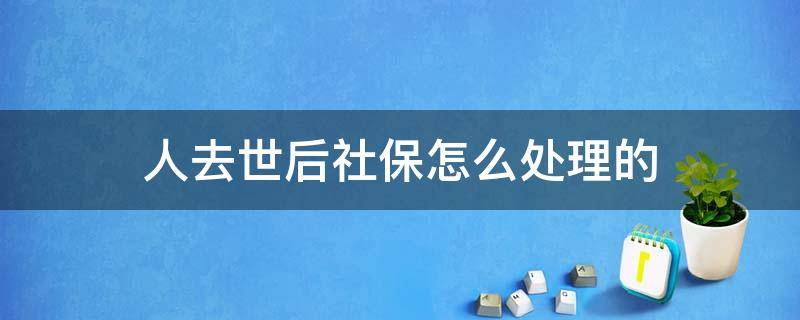 人去世后社保怎么处理的